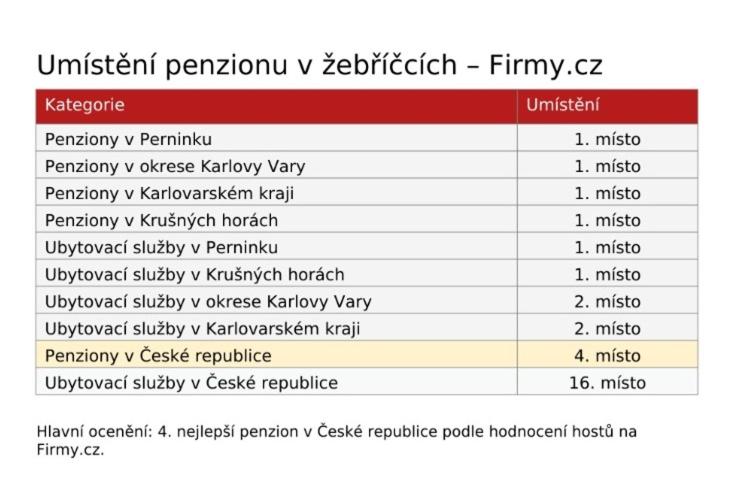 Umístění penzionu v žebříčcích – Firmy.cz

| Kategorie | Umístění |
|---|---|
| Penziony v Perninku | 1. místo |
| Penziony v okrese Karlovy Vary | 1. místo |
| Penziony v Karlovarském kraji | 1. místo |
| Penziony v Krušných horách | 1. místo |
| Ubytovací služby v Perninku | 1. místo |
| Ubytovací služby v Krušných horách | 1. místo |
| Ubytovací služby v okrese Karlovy Vary | 2. místo |
| Ubytovací služby v Karlovarském kraji | 2. místo |
| Penziony v České republice | 4. místo |
| Ubytovací služby v České republice | 16. místo |

Hlavní ocenění: 4. nejlepší penzion v České republice podle hodnocení hostů na Firmy.cz.